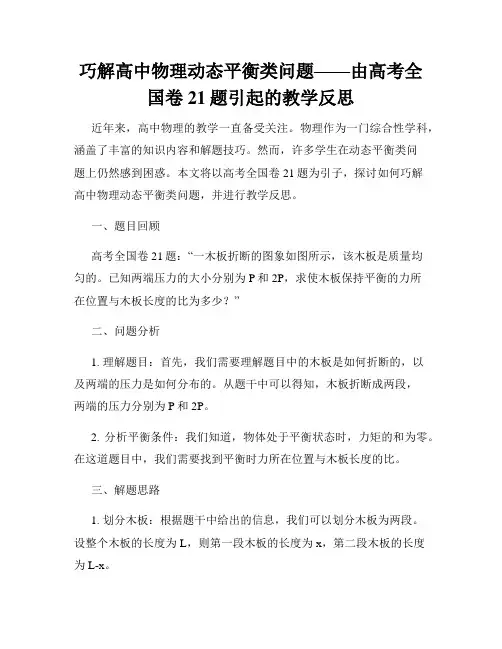 巧解高中物理动态平衡类问题——由高考全国卷 21 题引起的教学反思

近年来，高中物理的教学一直备受关注。物理作为一门综合性学科，涵盖了丰富的知识内容和解题技巧。然而，许多学生在动态平衡类问题上仍然感到困惑。本文将以高考全国卷 21 题为引子，探讨如何巧解高中物理动态平衡类问题，并进行教学反思。

一、题目回顾

高考全国卷 21 题：“一木板折断的图象如图所示，该木板是质量均匀的。已知两端压力的大小分别为 P 和 2P，求使木板保持平衡的力所在位置与木板长度的比为多少？”

二、问题分析

1. 理解题目：首先，我们需要理解题目中的木板是如何折断的，以及两端的压力是如何分布的。从题干中可以得知，木板折断成两段，两端的压力分别为 P 和 2P。

2. 分析平衡条件：我们知道，物体处于平衡状态时，力矩的和为零。在这道题目中，我们需要找到平衡时力所在位置与木板长度的比。

三、解题思路

1. 划分木板：根据题干中给出的信息，我们可以划分木板为两段。设整个木板的长度为 L，则第一段木板的长度为 x，第二段木板的长度为 L-x。